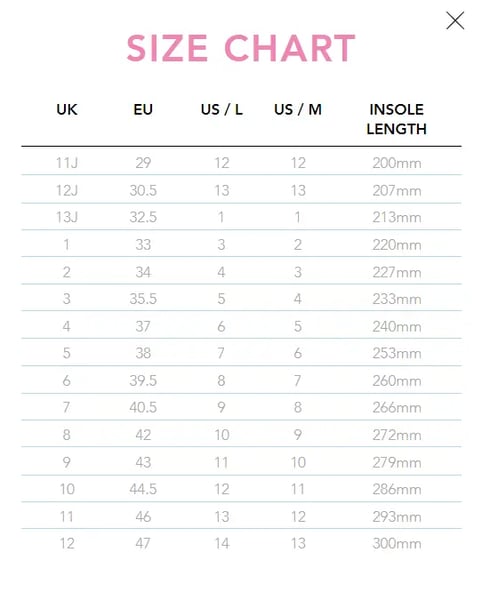 SIZE CHART

| UK | EU | US / L | US / M | INSOLE LENGTH |
|---|---|---|---|---|
| 11J | 29 | 12 | 12 | 200mm |
| 12J | 30.5 | 13 | 13 | 207mm |
| 13J | 32.5 | 1 | 1 | 213mm |
| 1 | 33 | 3 | 2 | 220mm |
| 2 | 34 | 4 | 3 | 227mm |
| 3 | 35.5 | 5 | 4 | 233mm |
| 4 | 37 | 6 | 5 | 240mm |
| 5 | 38 | 7 | 6 | 253mm |
| 6 | 39.5 | 8 | 7 | 260mm |
| 7 | 40.5 | 9 | 8 | 266mm |
| 8 | 42 | 10 | 9 | 272mm |
| 9 | 43 | 11 | 10 | 279mm |
| 10 | 44.5 | 12 | 11 | 286mm |
| 11 | 46 | 13 | 12 | 293mm |
| 12 | 47 | 14 | 13 | 300mm |